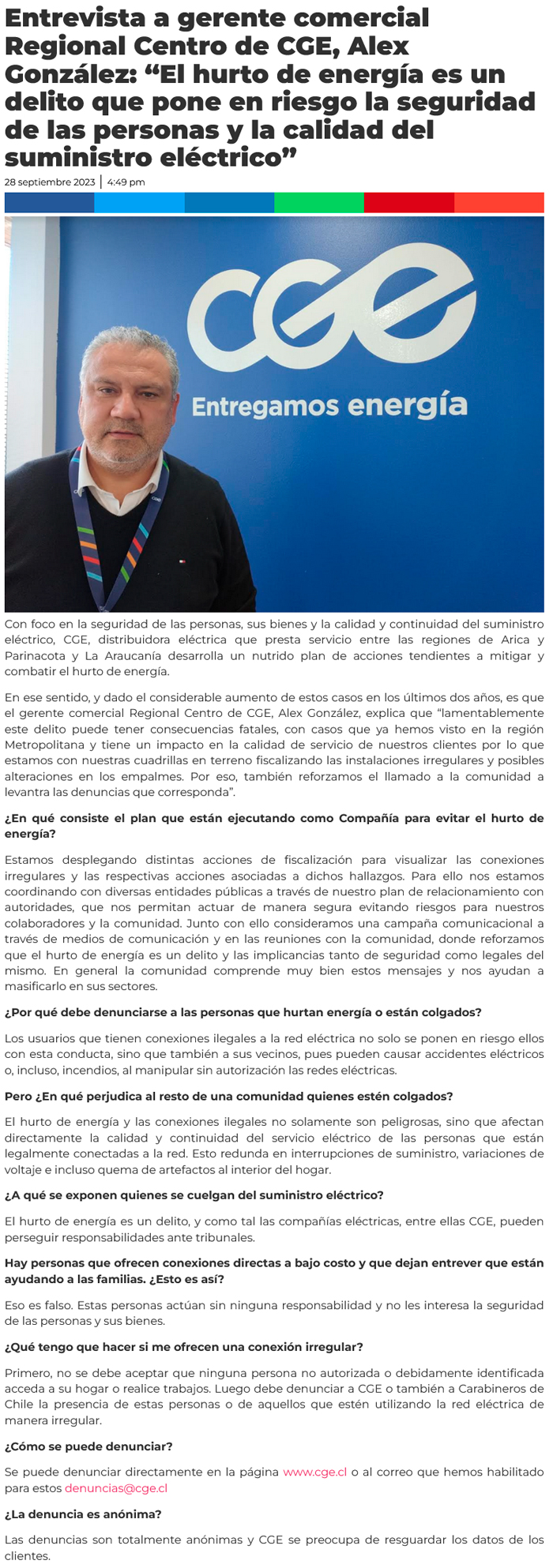 Entrevista a gerente comercial Regional Centro de CGE, Alex González: “El hurto de energía es un delito que pone en riesgo la seguridad de las personas y la calidad del suministro eléctrico”

28 septiembre 2023 | 4:49 pm

CGE
Entregamos energía

Con foco en la seguridad de las personas, sus bienes y la calidad y continuidad del suministro eléctrico, CGE, distribuidora eléctrica que presta servicio entre las regiones de Arica y Parinacota y La Araucanía desarrolla un nutrido plan de acciones tendientes a mitigar y combatir el hurto de energía.

En ese sentido, y dado el considerable aumento de estos casos en los últimos dos años, es que el gerente comercial Regional Centro de CGE, Alex González, explica que “lamentablemente este delito puede tener consecuencias fatales, con casos que ya hemos visto en la región Metropolitana y tiene un impacto en la calidad de servicio de nuestros clientes por lo que estamos con nuestras cuadrillas en terreno fiscalizando las instalaciones irregulares y posibles alteraciones en los empalmes. Por eso, también reforzamos el llamado a la comunidad a levantra las denuncias que corresponda”.

¿En qué consiste el plan que están ejecutando como Compañía para evitar el hurto de energía?

Estamos desplegando distintas acciones de fiscalización para visualizar las conexiones irregulares y las respectivas acciones asociadas a dichos hallazgos. Para ello nos estamos coordinando con diversas entidades públicas a través de nuestro plan de relacionamiento con autoridades, que nos permitan actuar de manera segura evitando riesgos para nuestros colaboradores y la comunidad. Junto con ello consideramos una campaña comunicacional a través de medios de comunicación y en las reuniones con la comunidad, donde reforzamos que el hurto de energía es un delito y las implicancias tanto de seguridad como legales del mismo. En general la comunidad comprende muy bien estos mensajes y nos ayudan a masificarlo en sus sectores.

¿Por qué debe denunciarse a las personas que hurtan energía o están colgados?

Los usuarios que tienen conexiones ilegales a la red eléctrica no solo se ponen en riesgo ellos con esta conducta, sino que también a sus vecinos, pues pueden causar accidentes eléctricos o, incluso, incendios, al manipular sin autorización las redes eléctricas.

Pero ¿En qué perjudica al resto de una comunidad quienes estén colgados?

El hurto de energía y las conexiones ilegales no solamente son peligrosas, sino que afectan directamente la calidad y continuidad del servicio eléctrico de las personas que están legalmente conectadas a la red. Esto redunda en interrupciones de suministro, variaciones de voltaje e incluso quema de artefactos al interior del hogar.

¿A qué se exponen quienes se cuelgan del suministro eléctrico?

El hurto de energía es un delito, y como tal las compañías eléctricas, entre ellas CGE, pueden perseguir responsabilidades ante tribunales.

Hay personas que ofrecen conexiones directas a bajo costo y que dejan entrever que están ayudando a las familias. ¿Esto es así?

Eso es falso. Estas personas actúan sin ninguna responsabilidad y no les interesa la seguridad de las personas y sus bienes.

¿Qué tengo que hacer si me ofrecen una conexión irregular?

Primero, no se debe aceptar que ninguna persona no autorizada o debidamente identificada acceda a su hogar o realice trabajos. Luego debe denunciar a CGE o también a Carabineros de Chile la presencia de estas personas o de aquellos que estén utilizando la red eléctrica de manera irregular.

¿Cómo se puede denunciar?

Se puede denunciar directamente en la página www.cge.cl o al correo que hemos habilitado para estos denuncias@cge.cl

¿La denuncia es anónima?

Las denuncias son totalmente anónimas y CGE se preocupa de resguardar los datos de los clientes.